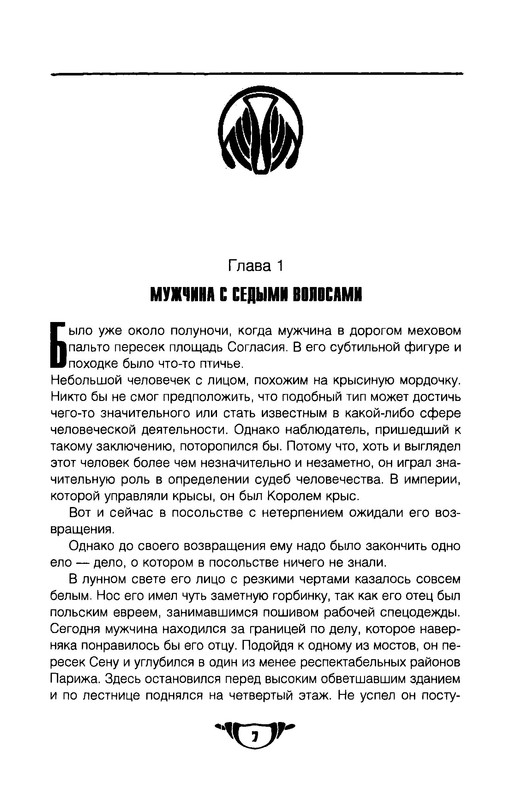 Глава 1

МУЖЧИНА С СЕДЫМИ ВОЛОСАМИ

Было уже около полуночи, когда мужчина в дорогом меховом пальто пересек площадь Согласия. В его субтильной фигуре и походке было что-то птичье.

Небольшой человечек с лицом, похожим на крысиную мордочку. Никто бы не смог предположить, что подобный тип может достичь чего-то значительного или стать известным в какой-либо сфере человеческой деятельности. Однако наблюдатель, пришедший к такому заключению, поторопился бы. Потому что, хоть и выглядел этот человек более чем незначительно и незаметно, он играл значительную роль в определении судеб человечества. В империи, которой управляли крысы, он был Королем крыс.

Вот и сейчас в посольстве с нетерпением ожидали его возвращения.

Однако до своего возвращения ему надо было закончить одно ело — дело, о котором в посольстве ничего не знали.

В лунном свете его лицо с резкими чертами казалось совсем белым. Нос его имел чуть заметную горбинку, так как его отец был польским евреем, занимавшимся пошивом рабочей спецодежды. Сегодня мужчина находился за границей по делу, которое наверняка понравилось бы его отцу. Подойдя к одному из мостов, он пересек Сену и углубился в один из менее респектабельных районов Парижа. Здесь остановился перед высоким обветшавшим зданием и по лестнице поднялся на четвертый этаж. Не успел он посту-

7